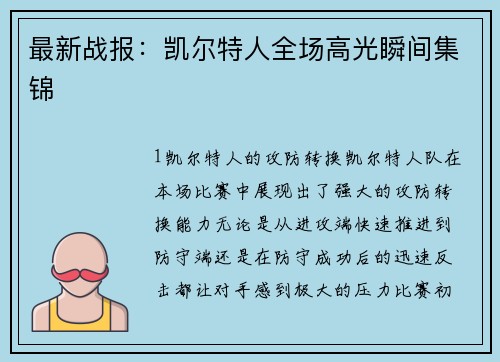 最新战报：凯尔特人全场高光瞬间集锦

1凯尔特人的攻防转换凯尔特人队在本场比赛中展现出了强大的攻防转换能力无论是从进攻端快速推进到防守端还是在防守成功后的迅速反击都让对手感到极大的压力比赛初